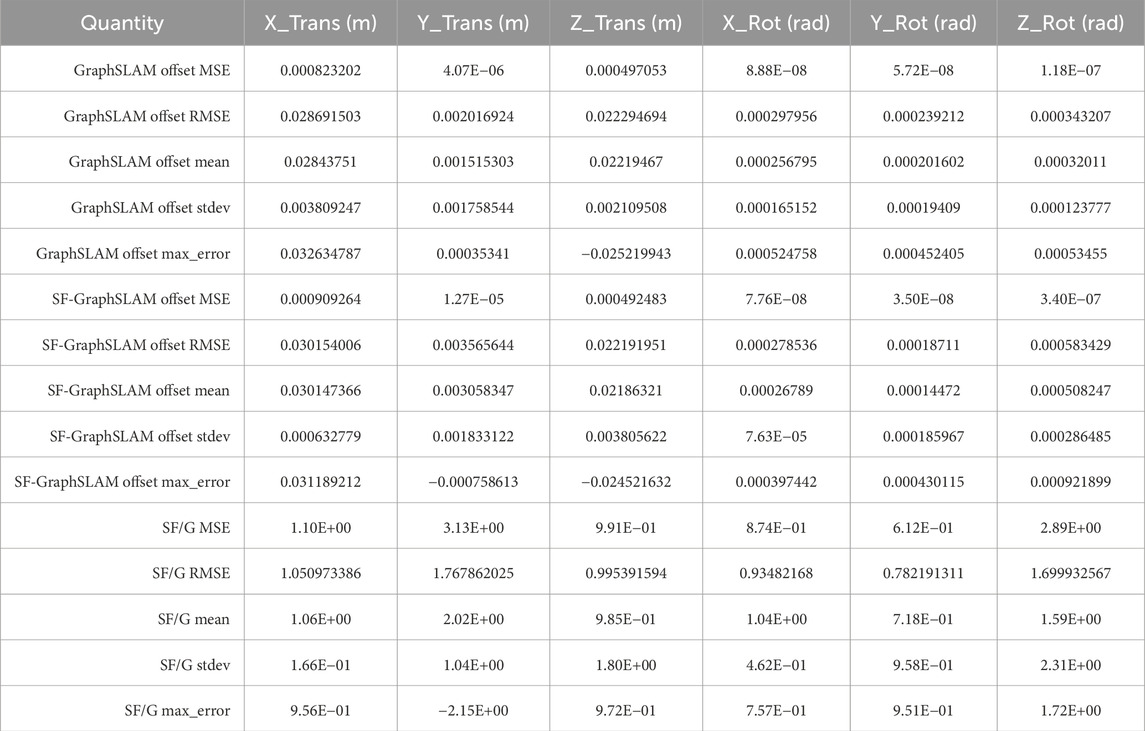 | Quantity | X_Trans (m) | Y_Trans (m) | Z_Trans (m) | X_Rot (rad) | Y_Rot (rad) | Z_Rot (rad) |
|---|---|---|---|---|---|---|
| GraphSLAM offset MSE | 0.000823202 | 4.07E−06 | 0.000497053 | 8.88E−08 | 5.72E−08 | 1.18E−07 |
| GraphSLAM offset RMSE | 0.028691503 | 0.002016924 | 0.022294694 | 0.000297956 | 0.000239212 | 0.000343207 |
| GraphSLAM offset mean | 0.02843751 | 0.001515303 | 0.02219467 | 0.000256795 | 0.000201602 | 0.00032011 |
| GraphSLAM offset stdev | 0.003809247 | 0.001758544 | 0.002109508 | 0.000165152 | 0.00019409 | 0.000123777 |
| GraphSLAM offset max_error | 0.032634787 | 0.00035341 | −0.025219943 | 0.000524758 | 0.000452405 | 0.00053455 |
| SF-GraphSLAM offset MSE | 0.000909264 | 1.27E−05 | 0.000492483 | 7.76E−08 | 3.50E−08 | 3.40E−07 |
| SF-GraphSLAM offset RMSE | 0.030154006 | 0.003565644 | 0.022191951 | 0.000278536 | 0.00018711 | 0.000583429 |
| SF-GraphSLAM offset mean | 0.030147366 | 0.003058347 | 0.02186321 | 0.00026789 | 0.00014472 | 0.000508247 |
| SF-GraphSLAM offset stdev | 0.000632779 | 0.001833122 | 0.003805622 | 7.63E−05 | 0.000185967 | 0.000286485 |
| SF-GraphSLAM offset max_error | 0.031189212 | −0.000758613 | −0.024521632 | 0.000397442 | 0.000430115 | 0.000921899 |
| SF/G MSE | 1.10E+00 | 3.13E+00 | 9.91E−01 | 8.74E−01 | 6.12E−01 | 2.89E+00 |
| SF/G RMSE | 1.050973386 | 1.767862025 | 0.995391594 | 0.93482168 | 0.782191311 | 1.699932567 |
| SF/G mean | 1.06E+00 | 2.02E+00 | 9.85E−01 | 1.04E+00 | 7.18E−01 | 1.59E+00 |
| SF/G stdev | 1.66E−01 | 1.04E+00 | 1.80E+00 | 4.62E−01 | 9.58E−01 | 2.31E+00 |
| SF/G max_error | 9.56E−01 | −2.15E+00 | 9.72E−01 | 7.57E−01 | 9.51E−01 | 1.72E+00 |